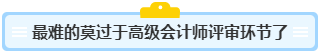 最难的莫过于高级会计师评审环节了